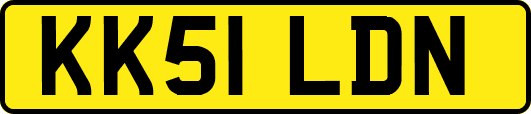 KK51 LDN